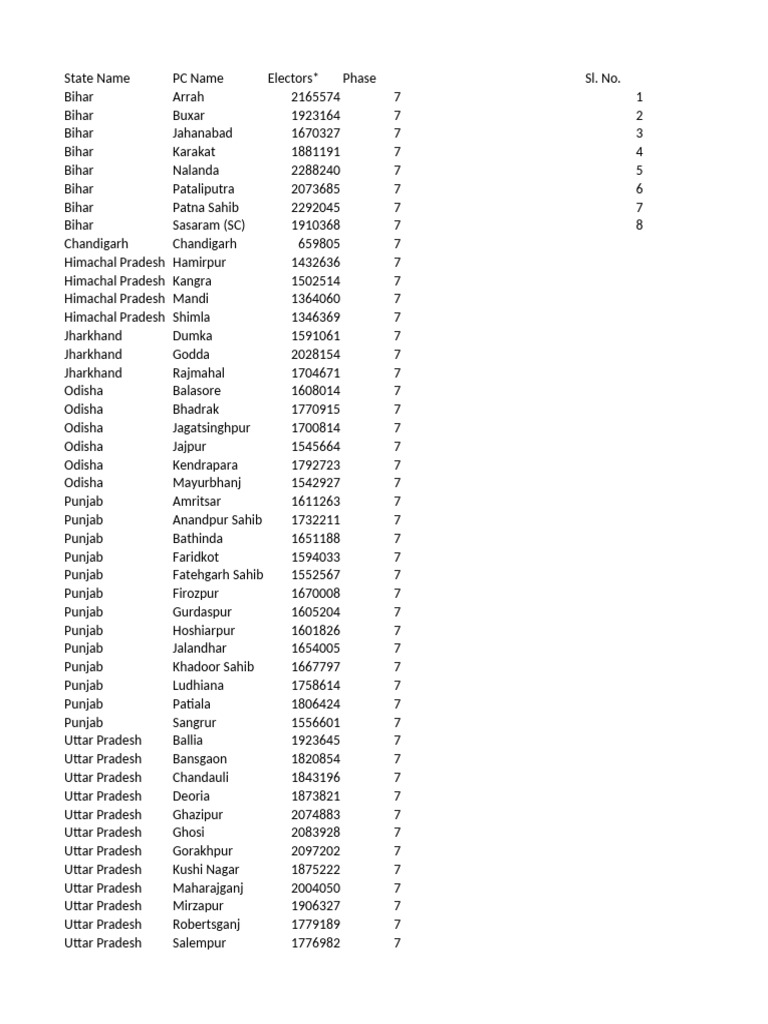 | State Name | PC Name | Electors* | Phase | Sl. No. |
|---|---|---|---|---|
| Bihar | Arrah | 2165574 | 7 | 1 |
| Bihar | Buxar | 1923164 | 7 | 2 |
| Bihar | Jahanabad | 1670327 | 7 | 3 |
| Bihar | Karakat | 1881191 | 7 | 4 |
| Bihar | Nalanda | 2288240 | 7 | 5 |
| Bihar | Pataliputra | 2073685 | 7 | 6 |
| Bihar | Patna Sahib | 2292045 | 7 | 7 |
| Bihar | Sasaram (SC) | 1910368 | 7 | 8 |
| Chandigarh | Chandigarh | 659805 | 7 | |
| Himachal Pradesh | Hamirpur | 1432636 | 7 | |
| Himachal Pradesh | Kangra | 1502514 | 7 | |
| Himachal Pradesh | Mandi | 1364060 | 7 | |
| Himachal Pradesh | Shimla | 1346369 | 7 | |
| Jharkhand | Dumka | 1591061 | 7 | |
| Jharkhand | Godda | 2028154 | 7 | |
| Jharkhand | Rajmahal | 1704671 | 7 | |
| Odisha | Balasore | 1608014 | 7 | |
| Odisha | Bhadrak | 1770915 | 7 | |
| Odisha | Jagatsinghpur | 1700814 | 7 | |
| Odisha | Jajpur | 1545664 | 7 | |
| Odisha | Kendrapara | 1792723 | 7 | |
| Odisha | Mayurbhanj | 1542927 | 7 | |
| Punjab | Amritsar | 1611263 | 7 | |
| Punjab | Anandpur Sahib | 1732211 | 7 | |
| Punjab | Bathinda | 1651188 | 7 | |
| Punjab | Faridkot | 1594033 | 7 | |
| Punjab | Fatehgarh Sahib | 1552567 | 7 | |
| Punjab | Firozpur | 1670008 | 7 | |
| Punjab | Gurdaspur | 1605204 | 7 | |
| Punjab | Hoshiarpur | 1601826 | 7 | |
| Punjab | Jalandhar | 1654005 | 7 | |
| Punjab | Khadoor Sahib | 1667797 | 7 | |
| Punjab | Ludhiana | 1758614 | 7 | |
| Punjab | Patiala | 1806424 | 7 | |
| Punjab | Sangrur | 1556601 | 7 | |
| Uttar Pradesh | Ballia | 1923645 | 7 | |
| Uttar Pradesh | Bansgaon | 1820854 | 7 | |
| Uttar Pradesh | Chandauli | 1843196 | 7 | |
| Uttar Pradesh | Deoria | 1873821 | 7 | |
| Uttar Pradesh | Ghazipur | 2074883 | 7 | |
| Uttar Pradesh | Ghosi | 2083928 | 7 | |
| Uttar Pradesh | Gorakhpur | 2097202 | 7 | |
| Uttar Pradesh | Kushi Nagar | 1875222 | 7 | |
| Uttar Pradesh | Maharajganj | 2004050 | 7 | |
| Uttar Pradesh | Mirzapur | 1906327 | 7 | |
| Uttar Pradesh | Robertsganj | 1779189 | 7 | |
| Uttar Pradesh | Salempur | 1776982 | 7 | |